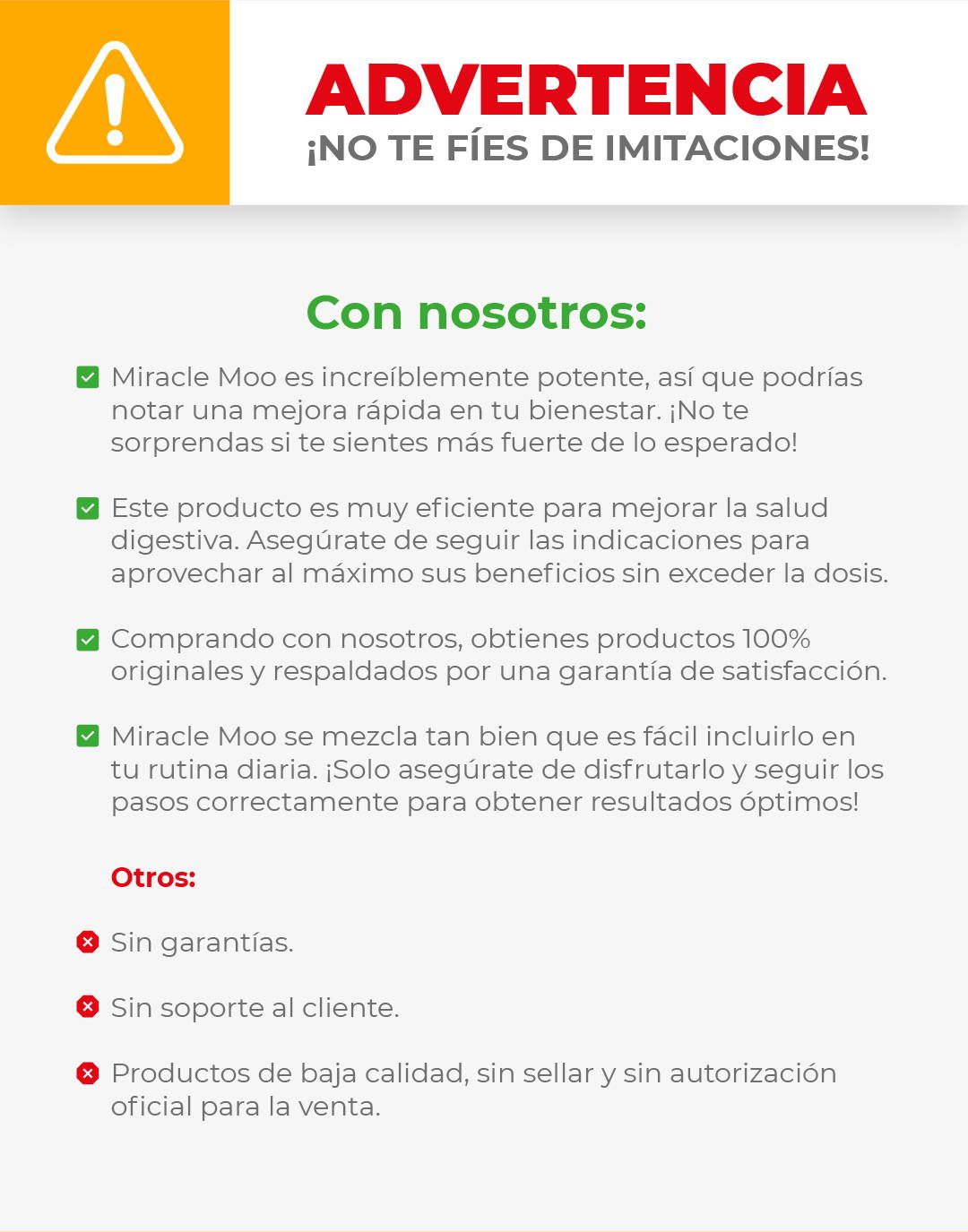 ADVERTENCIA
¡NO TE FÍES DE IMITACIONES!

Con nosotros:

Miracle Moo es increíblemente potente, así que podrías notar una mejora rápida en tu bienestar. ¡No te sorprendas si te sientes más fuerte de lo esperado!

Este producto es muy eficiente para mejorar la salud digestiva. Asegúrate de seguir las indicaciones para aprovechar al máximo sus beneficios sin exceder la dosis.

Comprando con nosotros, obtienes productos 100% originales y respaldados por una garantía de satisfacción.

Miracle Moo se mezcla tan bien que es fácil incluirlo en tu rutina diaria. ¡Solo asegúrate de disfrutarlo y seguir los pasos correctamente para obtener resultados óptimos!

Otros:

Sin garantías.

Sin soporte al cliente.

Productos de baja calidad, sin sellar y sin autorización oficial para la venta.